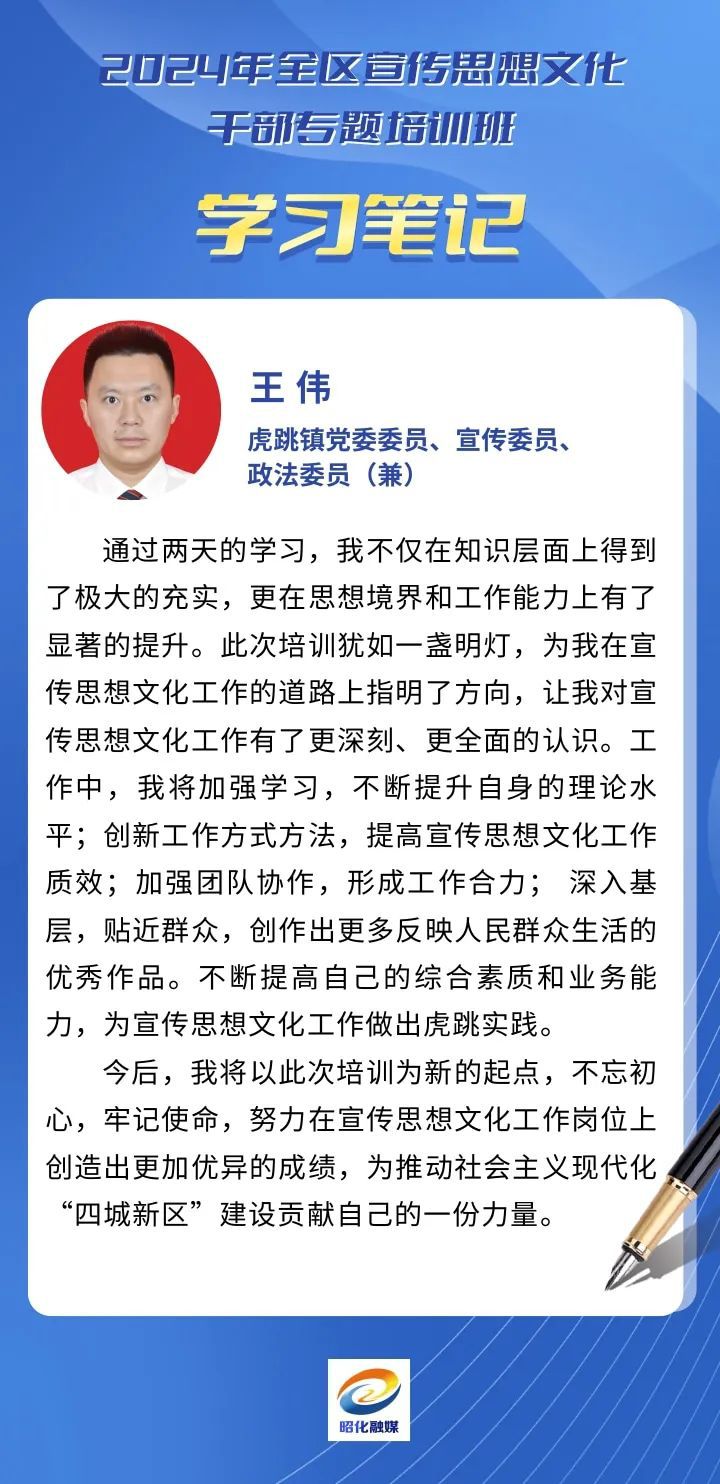 2024年全区宣传思想文化干部专题培训班

学习笔记

王 伟

虎跳镇党委委员、宣传委员、政法委员（兼）

通过两天的学习，我不仅在知识层面上得到了极大的充实，更在思想境界和工作能力上有了显著的提升。此次培训犹如一盏明灯，为我在宣传思想文化工作的道路上指明了方向，让我对宣传思想文化工作有了更深刻、更全面的认识。工作中，我将加强学习，不断提升自身的理论水平；创新工作方式方法，提高宣传思想文化工作质效；加强团队协作，形成工作合力； 深入基层，贴近群众，创作出更多反映人民群众生活的优秀作品。不断提高自己的综合素质和业务能力，为宣传思想文化工作做出虎跳实践。

今后，我将以此次培训为新的起点，不忘初心，牢记使命，努力在宣传思想文化工作岗位上创造出更加优异的成绩，为推动社会主义现代化“四城新区”建设贡献自己的一份力量。

昭化融媒